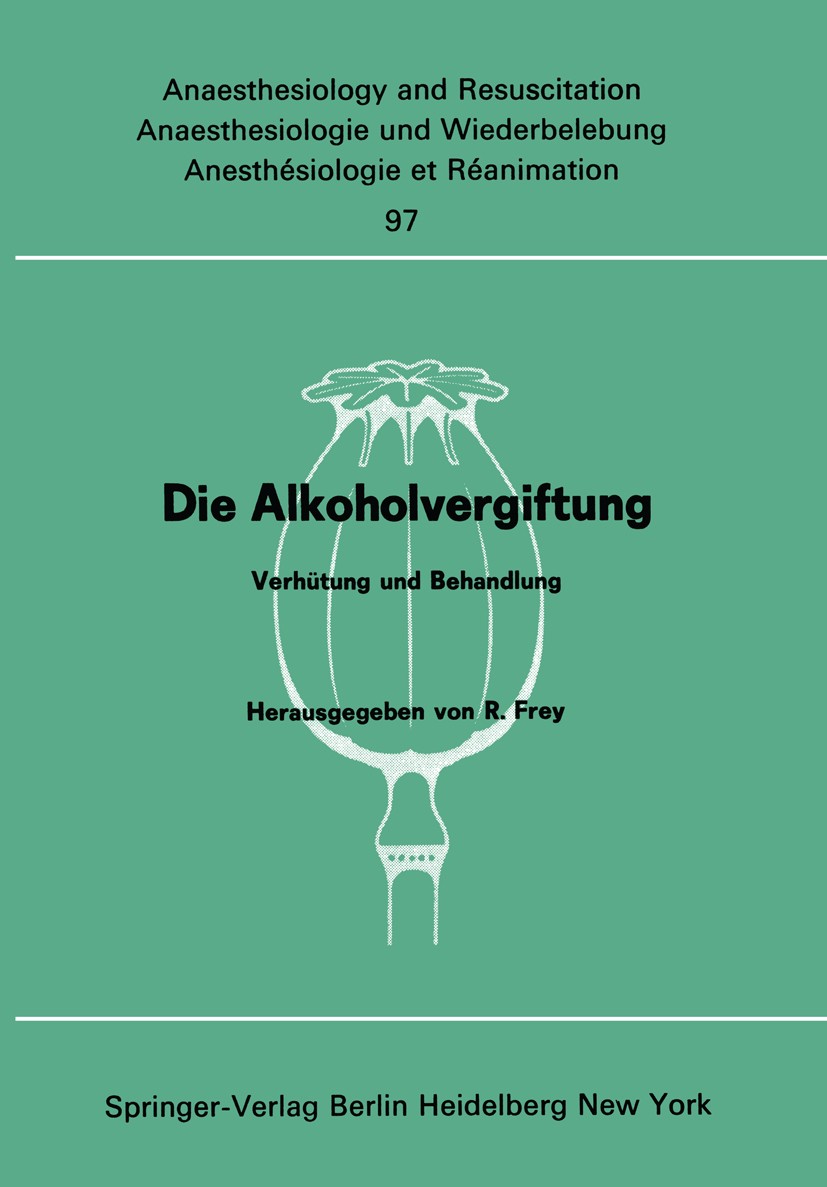 Anaesthesiology and Resuscitation
Anaesthesiologie und Wiederbelebung
Anesthésiologie et Réanimation
97

Die Alkoholvergiftung

Verhütung und Behandlung

Herausgegeben von R. Frey

Springer-Verlag Berlin Heidelberg New York